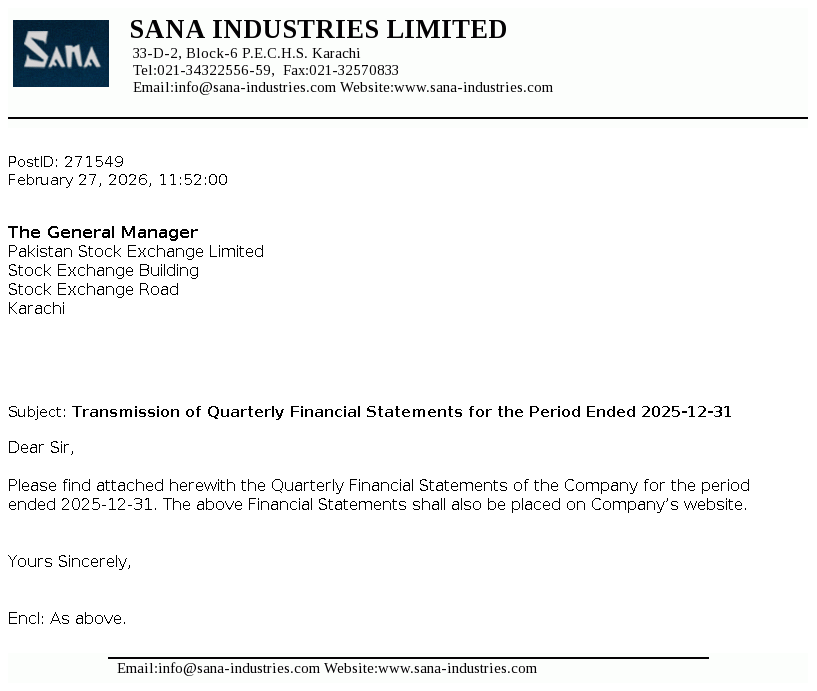 SANA

SANA INDUSTRIES LIMITED
33-D-2, Block-6 P.E.C.H.S. Karachi
Tel:021-34322556-59, Fax:021-32570833
Email:info@sana-industries.com Website:www.sana-industries.com

PostID: 271549
February 27, 2026, 11:52:00

The General Manager
Pakistan Stock Exchange Limited
Stock Exchange Building
Stock Exchange Road
Karachi

Subject: Transmission of Quarterly Financial Statements for the Period Ended 2025-12-31

Dear Sir,

Please find attached herewith the Quarterly Financial Statements of the Company for the period ended 2025-12-31. The above Financial Statements shall also be placed on Company's website.

Yours Sincerely,

Encl: As above.

Email:info@sana-industries.com Website:www.sana-industries.com